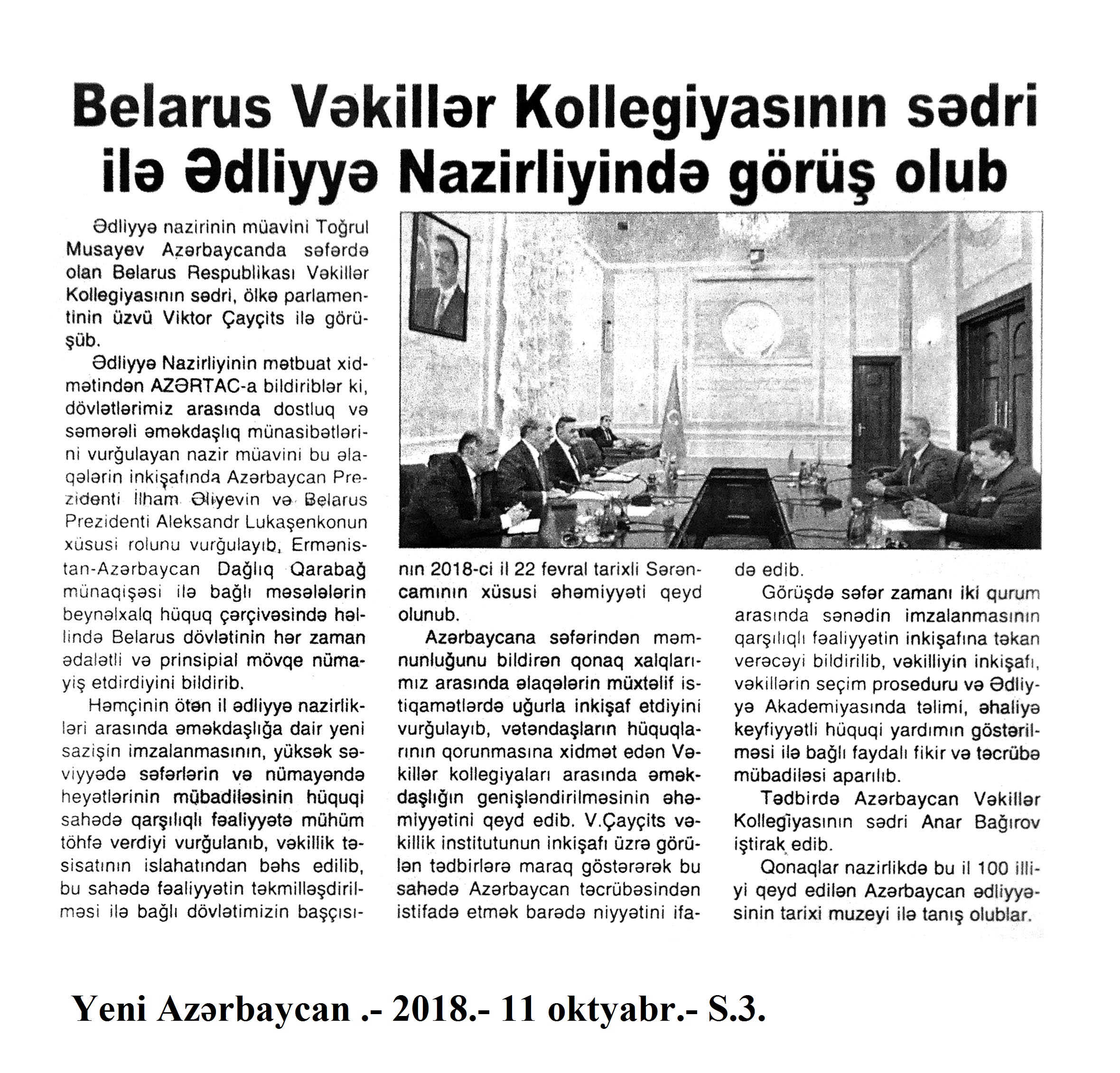 Belarus Vəkillər Kollegiyasının sədri ilə Ədliyyə Nazirliyində görüş olub

Ədliyyə nazirinin müavini Toğrul Musayev Azərbaycanda səfərdə olan Belarus Respublikası Vəkillər Kollegiyasının sədri, ölkə parlamentinin üzvü Viktor Çayçits ilə görüşüb.

Ədliyyə Nazirliyinin mətbuat xidmətindən AZƏRTAC-a bildiriblər ki, dövlətlərimiz arasında dostluq və səmərəli əməkdaşlıq münasibətlərini vurğulayan nazir müavini bu əlaqələrin inkişafında Azərbaycan Prezidenti İlham Əliyevin və Belarus Prezidenti Aleksandr Lukaşenkonun xüsusi rolunu vurğulayıb, Ermənistan-Azərbaycan Dağlıq Qarabağ münaqişəsi ilə bağlı məsələlərin beynəlxalq hüquq çərçivəsində həllində Belarus dövlətinin hər zaman ədalətli və prinsipial mövqe nümayiş etdirdiyini bildirib.

Həmçinin ötən il ədliyyə nazirlikləri arasında əməkdaşlığa dair yeni sazişin imzalanmasının, yüksək səviyyədə səfərlərin və nümayəndə heyətlərinin mübadiləsinin hüquqi sahədə qarşılıqlı fəaliyyətə mühüm töhfə verdiyi vurğulanıb, vəkillik təsisatının islahatından bəhs edilib, bu sahədə fəaliyyətin təkmilləşdirilməsi ilə bağlı dövlətimizin başçısının 2018-ci il 22 fevral tarixli Sərəncamının xüsusi əhəmiyyəti qeyd olunub.

Azərbaycana səfərindən məmnunluğunu bildirən qonaq xalqlarımız arasında əlaqələrin müxtəlif istiqamətlərdə uğurla inkişaf etdiyini vurğulayıb, vətəndaşların hüquqlarının qorunmasına xidmət edən Vəkillər kollegiyaları arasında əməkdaşlığın genişləndirilməsinin əhəmiyyətini qeyd edib. V.Çayçits vəkillik institutunun inkişafı üzrə görülən tədbirlərə maraq göstərərək bu sahədə Azərbaycan təcrübəsindən istifadə etmək barədə niyyətini ifadə edib.

Görüşdə səfər zamanı iki qurum arasında sənədin imzalanmasının qarşılıqlı fəaliyyətin inkişafına təkan verəcəyi bildirilib, vəkilliyin inkişafı, vəkillərin seçim proseduru və Ədliyyə Akademiyasında təlimi, əhaliyə keyfiyyətli hüquqi yardımın göstərilməsi ilə bağlı faydalı fikir və təcrübə mübadiləsi aparılıb.

Tədbirdə Azərbaycan Vəkillər Kollegiyasının sədri Anar Bağırov iştirak edib.

Qonaqlar nazirlikdə bu il 100 illiyi qeyd edilən Azərbaycan ədliyyəsinin tarixi muzeyi ilə tanış olublar.

Yeni Azərbaycan .- 2018.- 11 oktyabr.- S.3.